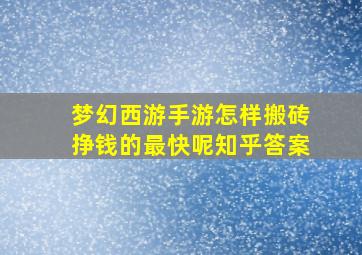 梦幻西游手游怎样搬砖挣钱的最快呢知乎答案